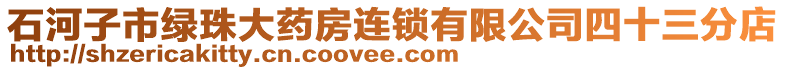 石河子市绿珠大药房连锁有限公司四十三分店
http://shzericakitty.cn.coovee.com